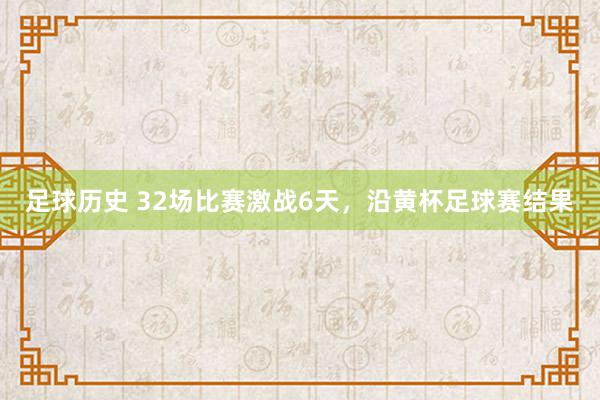 足球历史 32场比赛激战6天，沿黄杯足球赛结果